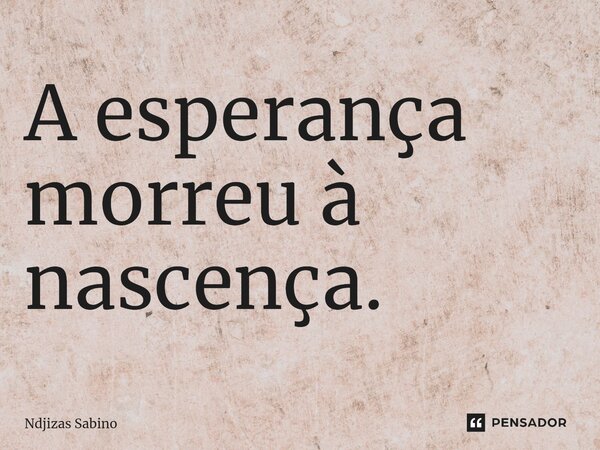 A esperança morreu à nascença.

Ndjizas Sabino

PENSADOR